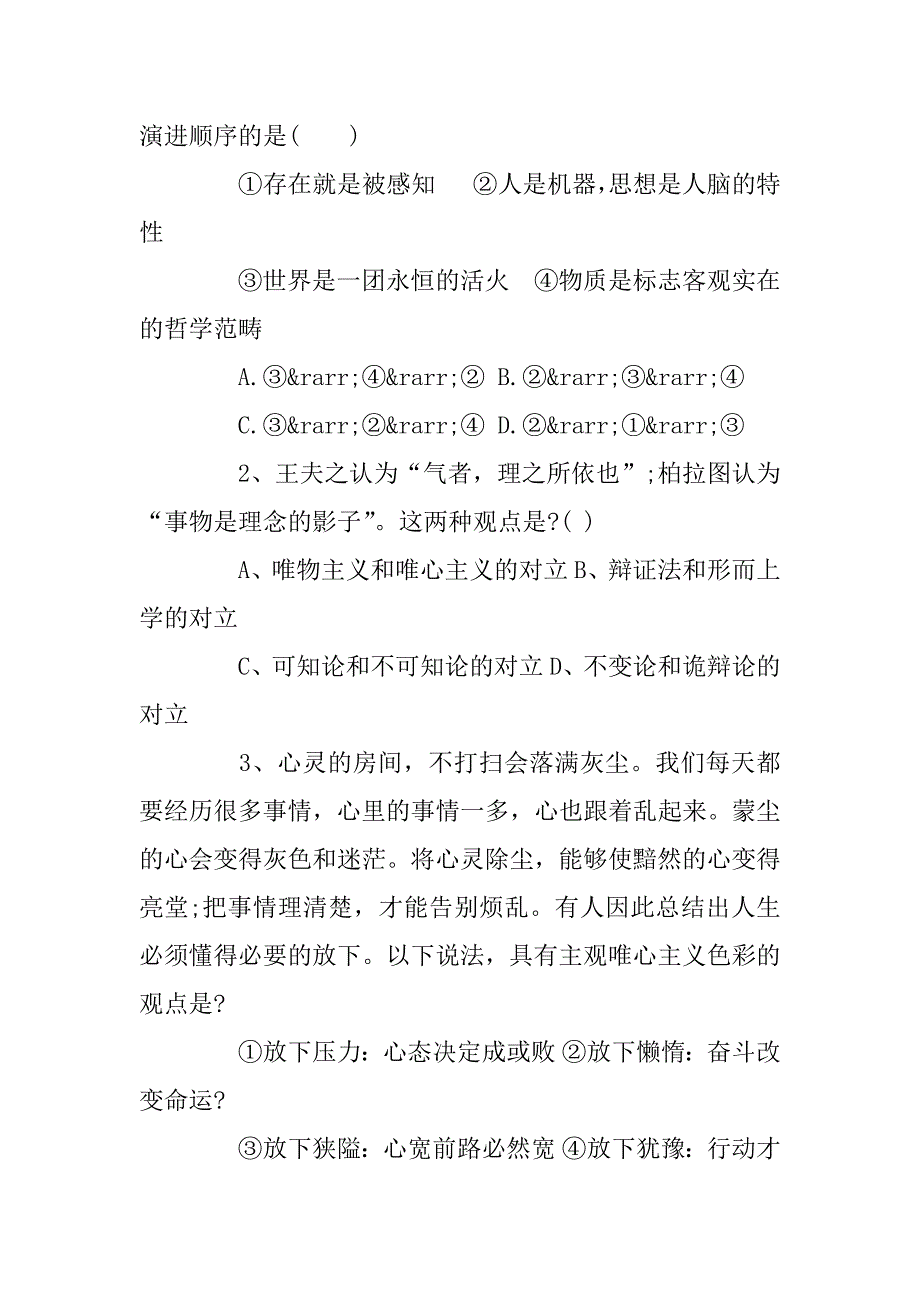 演进顺序的是(　　)

①存在就是被感知　②人是机器,思想是人脑的特性

③世界是一团永恒的活火　④物质是标志客观实在的哲学范畴

A.③&rarr;④&rarr;② B.②&rarr;③&rarr;④

C.③&rarr;②&rarr;④ D.②&rarr;①&rarr;③

2、王夫之认为“气者，理之所依也”;柏拉图认为“事物是理念的影子”。这两种观点是?( )

A、唯物主义和唯心主义的对立 B、辩证法和形而上学的对立

C、可知论和不可知论的对立 D、不变论和诡辩论的对立

3、心灵的房间，不打扫会落满灰尘。我们每天都要经历很多事情，心里的事情一多，心也跟着乱起来。蒙尘的心会变得灰色和迷茫。将心灵除尘，能够使黯然的心变得亮堂;把事情理清楚，才能告别烦乱。有人因此总结出人生必须懂得必要的放下。以下说法，具有主观唯心主义色彩的观点是?

①放下压力：心态决定成或败 ②放下懒惰：奋斗改变命运?

③放下狭隘：心宽前路必然宽 ④放下犹豫：行动才